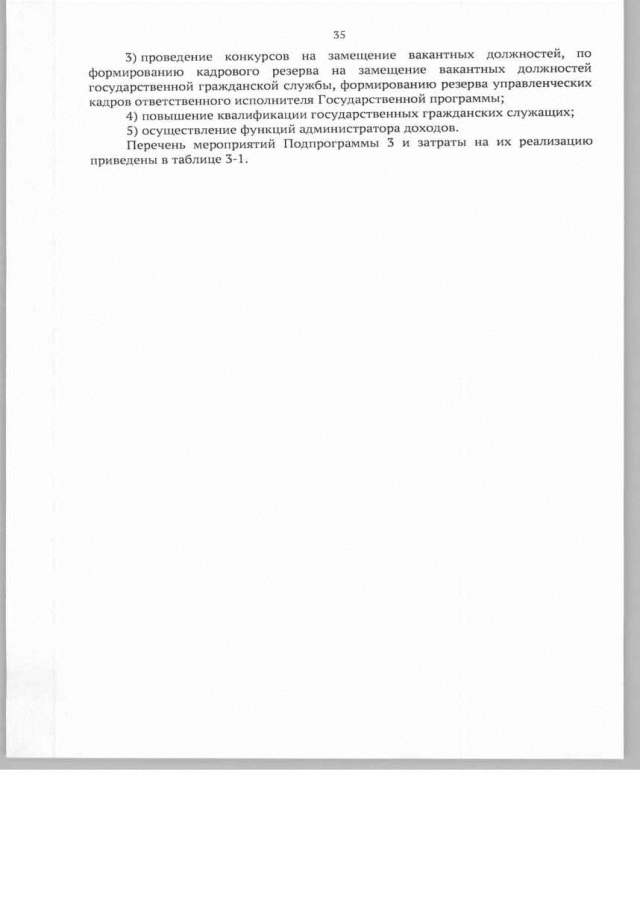 35

3) проведение конкурсов на замещение вакантных должностей, по формированию кадрового резерва на замещение вакантных должностей государственной гражданской службы, формированию резерва управленческих кадров ответственного исполнителя Государственной программы;

4) повышение квалификации государственных гражданских служащих;

5) осуществление функций администратора доходов.

Перечень мероприятий Подпрограммы 3 и затраты на их реализацию приведены в таблице 3-1.